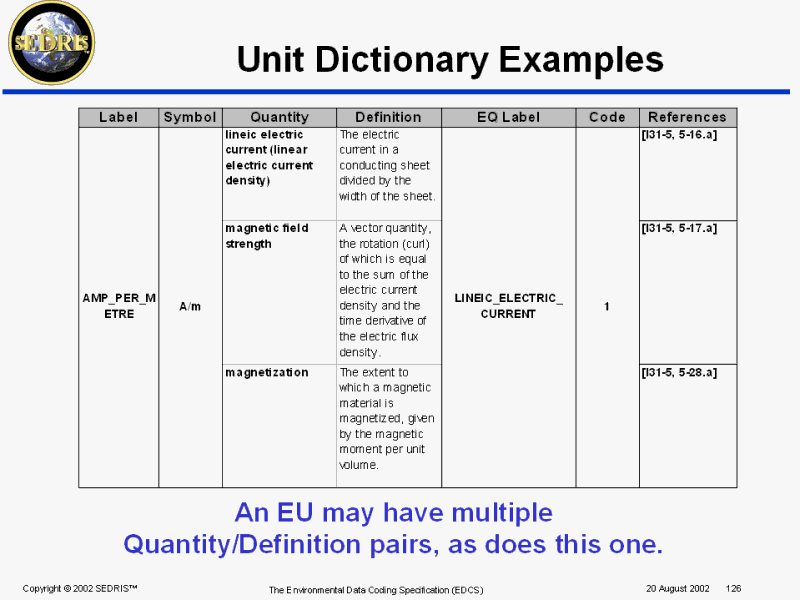 SEDRIS

Unit Dictionary Examples

| Label | Symbol | Quantity | Definition | EQ Label | Code | References |
|---|---|---|---|---|---|---|
| AMP_PER_METRE | A/m | lineic electric current (linear electric current density) | The electric current in a conducting sheet divided by the width of the sheet. | LINEIC_ELECTRIC_CURRENT | 1 | [I31-5, 5-16.a] |
| | | magnetic field strength | A vector quantity, the rotation (curl) of which is equal to the sum of the electric current density and the time derivative of the electric flux density. | | | [I31-5, 5-17.a] |
| | | magnetization | The extent to which a magnetic material is magnetized, given by the magnetic moment per unit volume. | | | [I31-5, 5-28.a] |

An EU may have multiple Quantity/Definition pairs, as does this one.

Copyright © 2002 SEDRIS™ The Environmental Data Coding Specification (EDCS) 20 August 2002 126